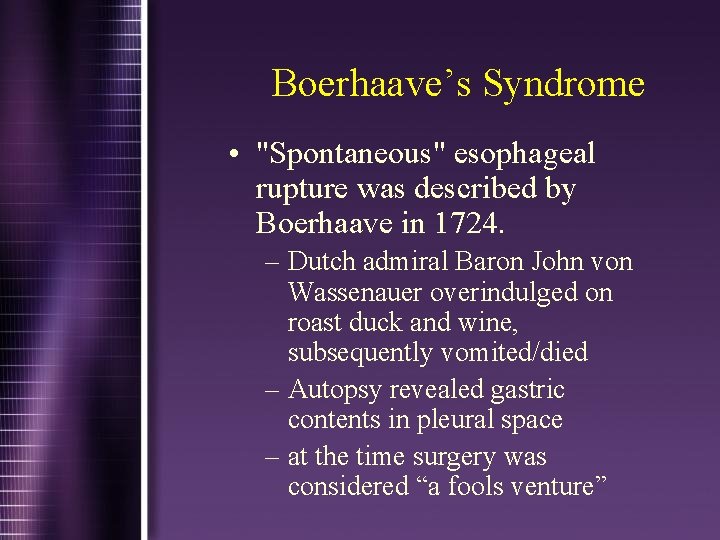 Boerhaave’s Syndrome

• "Spontaneous" esophageal rupture was described by Boerhaave in 1724.

– Dutch admiral Baron John von Wassenauer overindulged on roast duck and wine, subsequently vomited/died

– Autopsy revealed gastric contents in pleural space

– at the time surgery was considered “a fools venture”